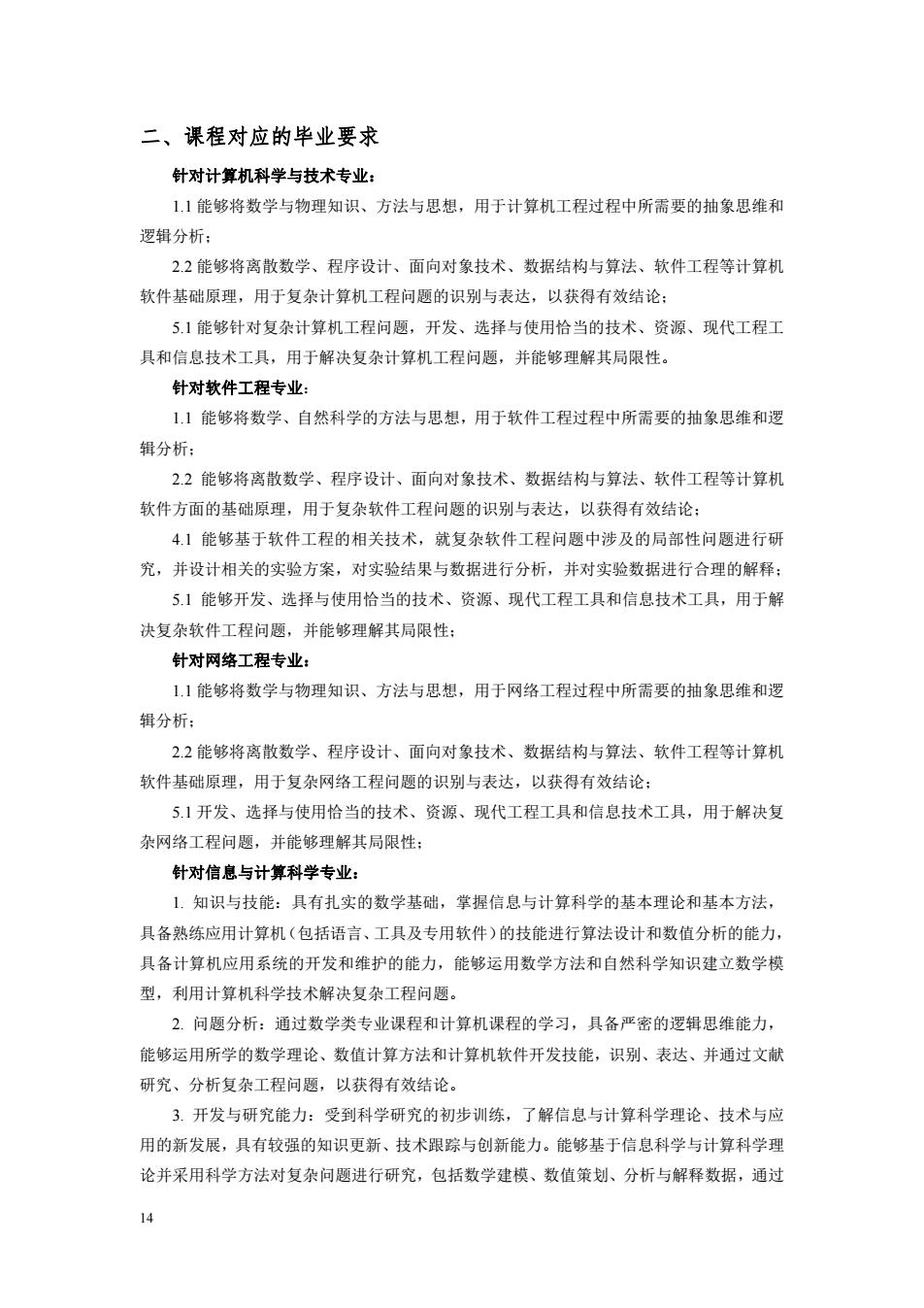 二、课程对应的毕业要求

针对计算机科学与技术专业：

1.1 能够将数学与物理知识、方法与思想，用于计算机工程过程中所需要的抽象思维和逻辑分析；

2.2 能够将离散数学、程序设计、面向对象技术、数据结构与算法、软件工程等计算机软件基础原理，用于复杂计算机工程问题的识别与表达，以获得有效结论；

5.1 能够针对复杂计算机工程问题，开发、选择与使用恰当的技术、资源、现代工程工具和信息技术工具，用于解决复杂计算机工程问题，并能够理解其局限性。

针对软件工程专业：

1.1 能够将数学、自然科学的方法与思想，用于软件工程过程中所需要的抽象思维和逻辑分析；

2.2 能够将离散数学、程序设计、面向对象技术、数据结构与算法、软件工程等计算机软件方面的基础原理，用于复杂软件工程问题的识别与表达，以获得有效结论；

4.1 能够基于软件工程的相关技术，就复杂软件工程问题中涉及的局部性问题进行研究，并设计相关的实验方案，对实验结果与数据进行分析，并对实验数据进行合理的解释；

5.1 能够开发、选择与使用恰当的技术、资源、现代工程工具和信息技术工具，用于解决复杂软件工程问题，并能够理解其局限性；

针对网络工程专业：

1.1 能够将数学与物理知识、方法与思想，用于网络工程过程中所需要的抽象思维和逻辑分析；

2.2 能够将离散数学、程序设计、面向对象技术、数据结构与算法、软件工程等计算机软件基础原理，用于复杂网络工程问题的识别与表达，以获得有效结论；

5.1 开发、选择与使用恰当的技术、资源、现代工程工具和信息技术工具，用于解决复杂网络工程问题，并能够理解其局限性；

针对信息与计算科学专业：

1. 知识与技能：具有扎实的数学基础，掌握信息与计算科学的基本理论和基本方法，具备熟练应用计算机（包括语言、工具及专用软件）的技能进行算法设计和数值分析的能力，具备计算机应用系统的开发和维护的能力，能够运用数学方法和自然科学知识建立数学模型，利用计算机科学技术解决复杂工程问题。

2. 问题分析：通过数学类专业课程和计算机课程的学习，具备严密的逻辑思维能力，能够运用所学的数学理论、数值计算方法和计算机软件开发技能，识别、表达、并通过文献研究、分析复杂工程问题，以获得有效结论。

3. 开发与研究能力：受到科学研究的初步训练，了解信息与计算科学理论、技术与应用的新发展，具有较强的知识更新、技术跟踪与创新能力。能够基于信息科学与计算科学理论并采用科学方法对复杂问题进行研究，包括数学建模、数值策划、分析与解释数据，通过

14